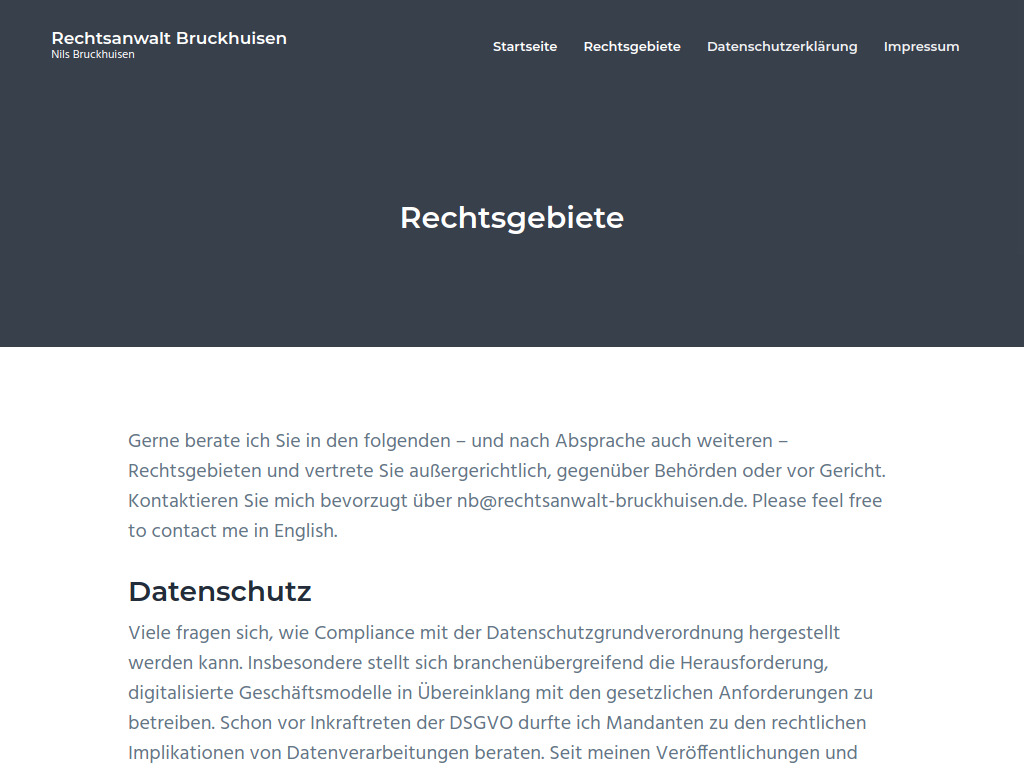 Rechtsanwalt Bruckhuisen
Nils Bruckhuisen

Startseite Rechtsgebiete Datenschutzerklärung Impressum

Rechtsgebiete

Gerne berate ich Sie in den folgenden – und nach Absprache auch weiteren – Rechtsgebieten und vertrete Sie außergerichtlich, gegenüber Behörden oder vor Gericht. Kontaktieren Sie mich bevorzugt über nb@rechtsanwalt-bruckhuisen.de. Please feel free to contact me in English.

Datenschutz

Viele fragen sich, wie Compliance mit der Datenschutzgrundverordnung hergestellt werden kann. Insbesondere stellt sich branchenübergreifend die Herausforderung, digitalisierte Geschäftsmodelle in Übereinklang mit den gesetzlichen Anforderungen zu betreiben. Schon vor Inkraftreten der DSGVO durfte ich Mandanten zu den rechtlichen Implikationen von Datenverarbeitungen beraten. Seit meinen Veröffentlichungen und